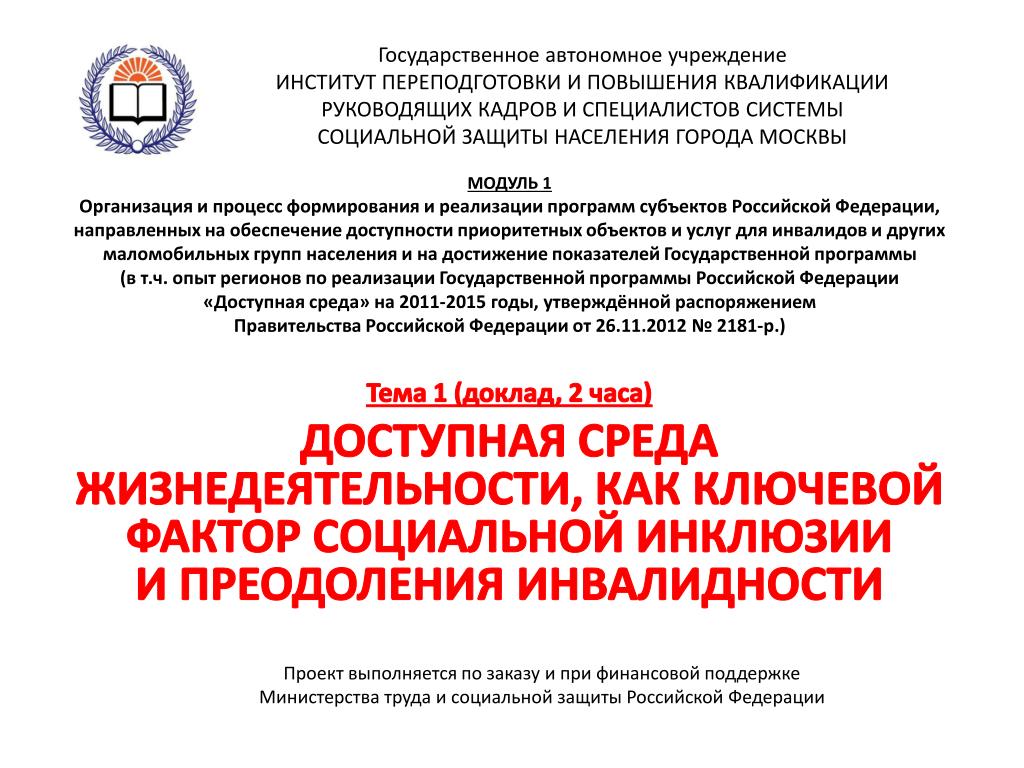 Государственное автономное учреждение
ИНСТИТУТ ПЕРЕПОДГОТОВКИ И ПОВЫШЕНИЯ КВАЛИФИКАЦИИ РУКОВОДЯЩИХ КАДРОВ И СПЕЦИАЛИСТОВ СИСТЕМЫ СОЦИАЛЬНОЙ ЗАЩИТЫ НАСЕЛЕНИЯ ГОРОДА МОСКВЫ

МОДУЛЬ 1
Организация и процесс формирования и реализации программ субъектов Российской Федерации, направленных на обеспечение доступности приоритетных объектов и услуг для инвалидов и других маломобильных групп населения и на достижение показателей Государственной программы (в т.ч. опыт регионов по реализации Государственной программы Российской Федерации «Доступная среда» на 2011-2015 годы, утверждённой распоряжением Правительства Российской Федерации от 26.11.2012 № 2181-р.)

Тема 1 (доклад, 2 часа)

ДОСТУПНАЯ СРЕДА ЖИЗНЕДЕЯТЕЛЬНОСТИ, КАК КЛЮЧЕВОЙ ФАКТОР СОЦИАЛЬНОЙ ИНКЛЮЗИИ И ПРЕОДОЛЕНИЯ ИНВАЛИДНОСТИ

Проект выполняется по заказу и при финансовой поддержке Министерства труда и социальной защиты Российской Федерации